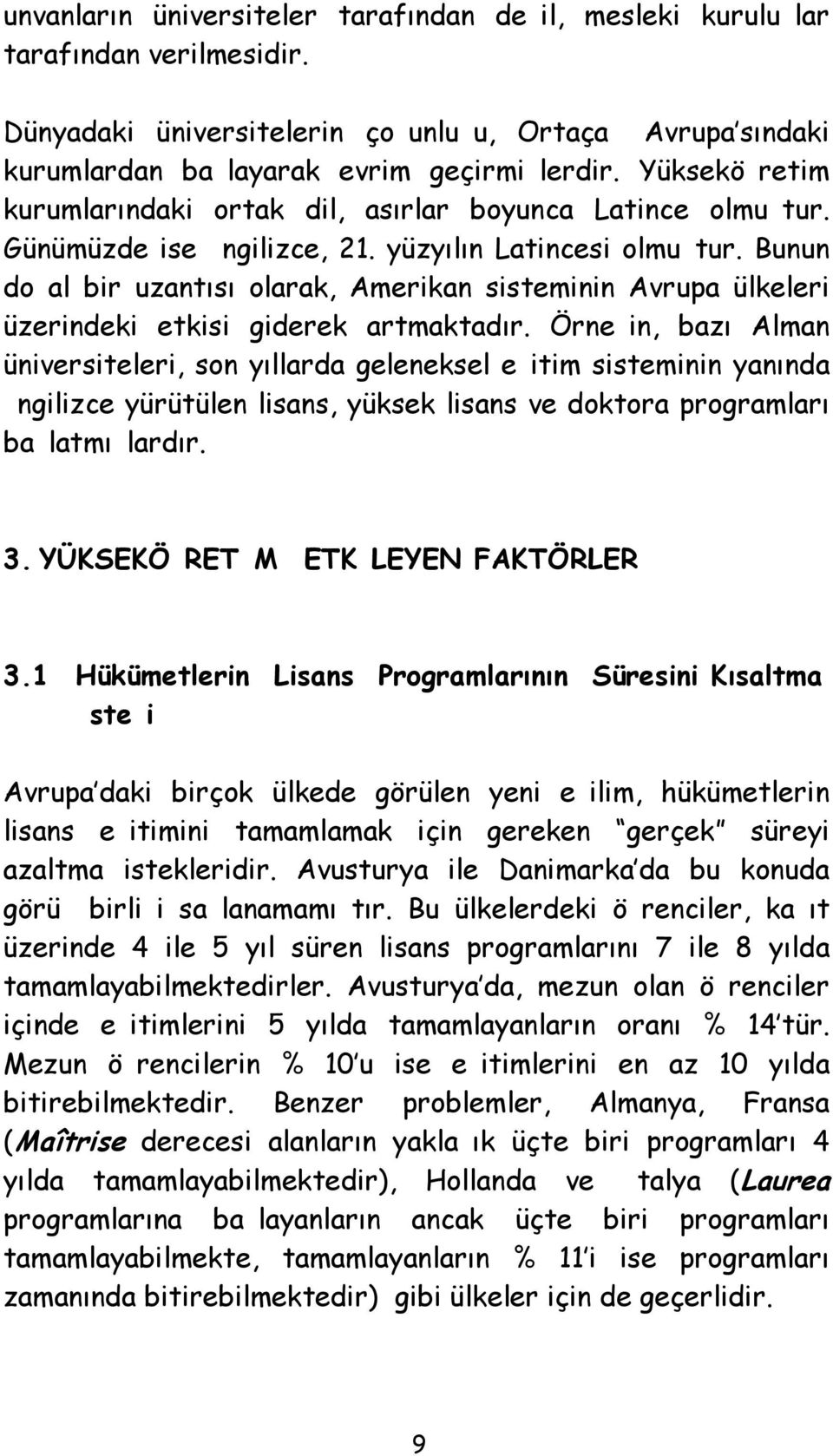 unvanların üniversiteler tarafından de il, mesleki kurulu lar tarafından verilmesidir.

Dünyadaki üniversitelerin ço unlu u, Ortaça Avrupa'sındaki kurumlardan ba layarak evrim geçirmi lerdir. Yüksekö retim kurumlarındaki ortak dil, asırlar boyunca Latince olmu tur. Günümüzde ise ngilizce, 21. yüzyılın Latincesi olmu tur. Bunun do al bir uzantısı olarak, Amerikan sisteminin Avrupa ülkeleri üzerindeki etkisi giderek artmaktadır. Örne in, bazı Alman üniversiteleri, son yıllarda geleneksel e itim sisteminin yanında ngilizce yürütülen lisans, yüksek lisans ve doktora programları ba latmı lardır.

3. YÜKSEKÖ RET M ETK LEYEN FAKTÖRLER

3.1 Hükümetlerin Lisans Programlarının Süresini Kısaltma ste i

Avrupa'daki birçok ülkede görülen yeni e ilim, hükümetlerin lisans e itimini tamamlamak için gereken "gerçek" süreyi azaltma istekleridir. Avusturya ile Danimarka'da bu konuda görü birli i sa lanamamı tır. Bu ülkelerdeki ö renciler, ka ıt üzerinde 4 ile 5 yıl süren lisans programlarını 7 ile 8 yılda tamamlayabilmektedirler. Avusturya'da, mezun olan ö renciler içinde e itimlerini 5 yılda tamamlayanların oranı % 14'tür. Mezun ö rencilerin % 10'u ise e itimlerini en az 10 yılda bitirebilmektedir. Benzer problemler, Almanya, Fransa (Maîtrise derecesi alanların yakla ık üçte biri programları 4 yılda tamamlayabilmektedir), Hollanda ve talya (Laurea programlarına ba layanların ancak üçte biri programları tamamlayabilmekte, tamamlayanların % 11'i ise programları zamanında bitirebilmektedir) gibi ülkeler için de geçerlidir.

9